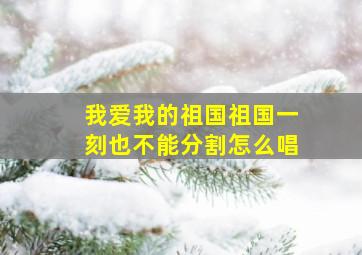 我爱我的祖国祖国一刻也不能分割怎么唱